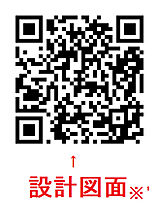 ↑
設計図面※¹